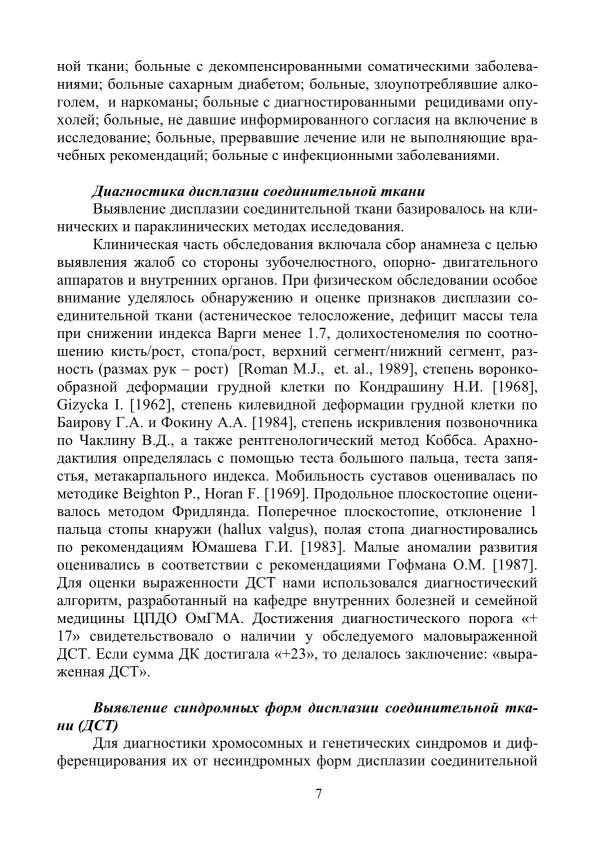 ной ткани; больные с декомпенсированными соматическими заболеваниями; больные сахарным диабетом; больные, злоупотреблявшие алкоголем, и наркоманы; больные с диагностированными рецидивами опухолей; больные, не давшие информированного согласия на включение в исследование; больные, прервавшие лечение или не выполняющие врачебных рекомендаций; больные с инфекционными заболеваниями.

Диагностика дисплазии соединительной ткани

Выявление дисплазии соединительной ткани базировалось на клинических и параклинических методах исследования.

Клиническая часть обследования включала сбор анамнеза с целью выявления жалоб со стороны зубочелюстного, опорно- двигательного аппаратов и внутренних органов. При физическом обследовании особое внимание уделялось обнаружению и оценке признаков дисплазии соединительной ткани (астеническое телосложение, дефицит массы тела при снижении индекса Варги менее 1.7, долихостеномелия по соотношению кисть/рост, стопа/рост, верхний сегмент/нижний сегмент, разность (размах рук – рост) [Roman M.J., et. al., 1989], степень воронкообразной деформации грудной клетки по Кондрашину Н.И. [1968], Gizycka I. [1962], степень килевидной деформации грудной клетки по Баирову Г.А. и Фокину А.А. [1984], степень искривления позвоночника по Чаклину В.Д., а также рентгенологический метод Коббса. Арахнодактилия определялась с помощью теста большого пальца, теста запястья, метакарпального индекса. Мобильность суставов оценивалась по методике Beighton P., Horan F. [1969]. Продольное плоскостопие оценивалось методом Фридлянда. Поперечное плоскостопие, отклонение 1 пальца стопы кнаружи (hallux valgus), полая стопа диагностировались по рекомендациям Юмашева Г.И. [1983]. Малые аномалии развития оценивались в соответствии с рекомендациями Гофмана О.М. [1987]. Для оценки выраженности ДСТ нами использовался диагностический алгоритм, разработанный на кафедре внутренних болезней и семейной медицины ЦПДО ОмГМА. Достижения диагностического порога «+ 17» свидетельствовало о наличии у обследуемого маловыраженной ДСТ. Если сумма ДК достигала «+23», то делалось заключение: «выраженная ДСТ».

Выявление синдромных форм дисплазии соединительной ткани (ДСТ)

Для диагностики хромосомных и генетических синдромов и дифференцирования их от несиндромных форм дисплазии соединительной

7